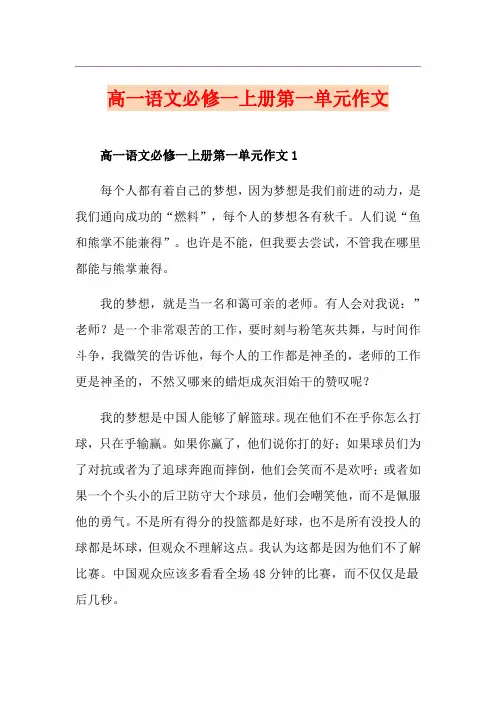 高一语文必修一上册第一单元作文

高一语文必修一上册第一单元作文 1

每个人都有着自己的梦想，因为梦想是我们前进的动力，是我们通向成功的“燃料”，每个人的梦想各有秋千。人们说“鱼和熊掌不能兼得”。也许是不能，但我要去尝试，不管我在哪里都能与熊掌兼得。

我的梦想，就是当一名和蔼可亲的老师。有人会对我说：”老师？是一个非常艰苦的工作，要时刻与粉笔灰共舞，与时间作斗争，我微笑的告诉他，每个人的工作都是神圣的，老师的工作更是神圣的，不然又哪来的蜡炬成灰泪始干的赞叹呢？

我的梦想是中国人能够了解篮球。现在他们不在乎你怎么打球，只在乎输赢。如果你赢了，他们说你打的好；如果球员们为了对抗或者为了追球奔跑而摔倒，他们会笑而不是欢呼；或者如果一个个头小的后卫防守大个球员，他们会嘲笑他，而不是佩服他的勇气。不是所有得分的投篮都是好球，也不是所有没投人的球都是坏球，但观众不理解这点。我认为这都是因为他们不了解比赛。中国观众应该多看看全场 48 分钟的比赛，而不仅仅是最后几秒。